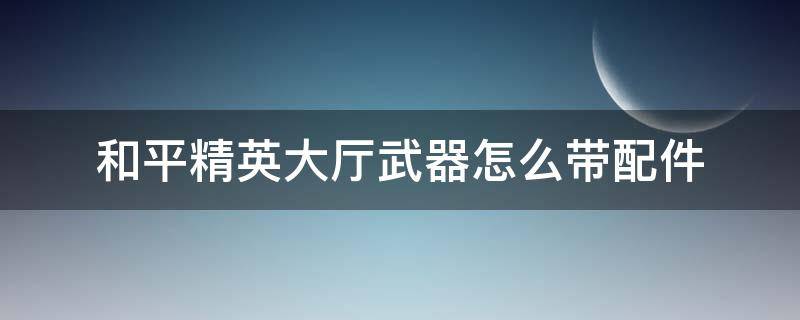 和平精英大厅武器怎么带配件